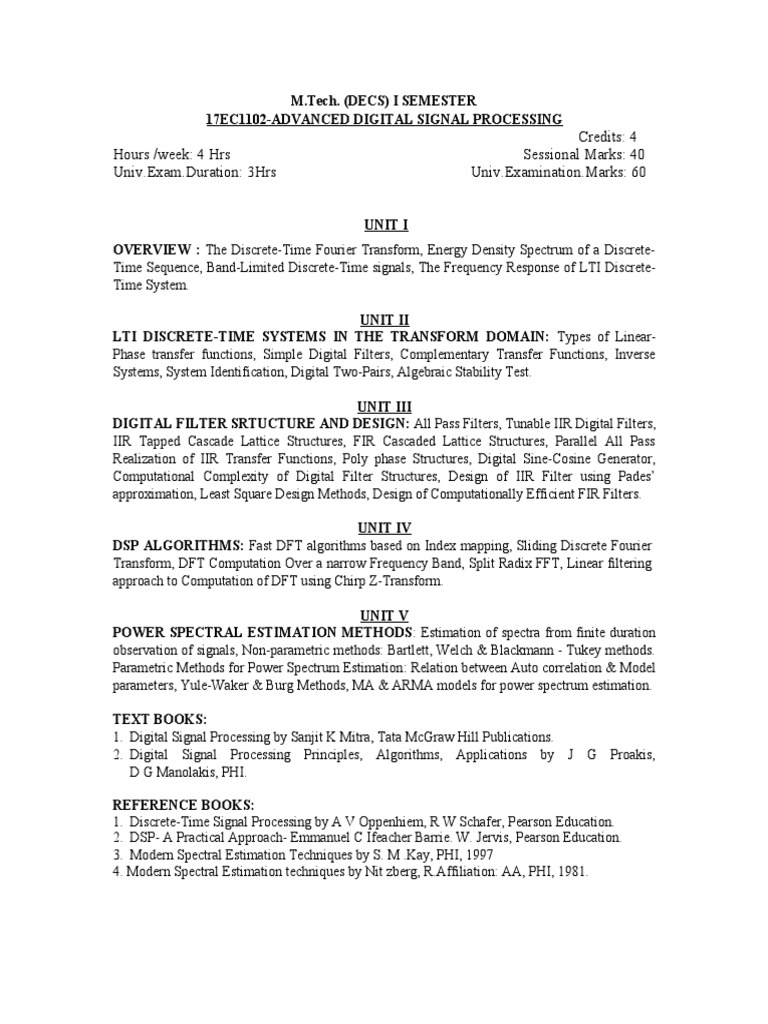 M.Tech. (DECS) I SEMESTER
17EC1102-ADVANCED DIGITAL SIGNAL PROCESSING

Credits: 4
Hours /week: 4 Hrs Sessional Marks: 40
Univ.Exam.Duration: 3Hrs Univ.Examination.Marks: 60

UNIT I

OVERVIEW : The Discrete-Time Fourier Transform, Energy Density Spectrum of a Discrete-Time Sequence, Band-Limited Discrete-Time signals, The Frequency Response of LTI Discrete-Time System.

UNIT II
LTI DISCRETE-TIME SYSTEMS IN THE TRANSFORM DOMAIN: Types of Linear-Phase transfer functions, Simple Digital Filters, Complementary Transfer Functions, Inverse Systems, System Identification, Digital Two-Pairs, Algebraic Stability Test.

UNIT III
DIGITAL FILTER SRTUCTURE AND DESIGN: All Pass Filters, Tunable IIR Digital Filters, IIR Tapped Cascade Lattice Structures, FIR Cascaded Lattice Structures, Parallel All Pass Realization of IIR Transfer Functions, Poly phase Structures, Digital Sine-Cosine Generator, Computational Complexity of Digital Filter Structures, Design of IIR Filter using Pades' approximation, Least Square Design Methods, Design of Computationally Efficient FIR Filters.

UNIT IV
DSP ALGORITHMS: Fast DFT algorithms based on Index mapping, Sliding Discrete Fourier Transform, DFT Computation Over a narrow Frequency Band, Split Radix FFT, Linear filtering approach to Computation of DFT using Chirp Z-Transform.

UNIT V
POWER SPECTRAL ESTIMATION METHODS: Estimation of spectra from finite duration observation of signals, Non-parametric methods: Bartlett, Welch & Blackmann - Tukey methods. Parametric Methods for Power Spectrum Estimation: Relation between Auto correlation & Model parameters, Yule-Waker & Burg Methods, MA & ARMA models for power spectrum estimation.

TEXT BOOKS:
1. Digital Signal Processing by Sanjit K Mitra, Tata McGraw Hill Publications.
2. Digital Signal Processing Principles, Algorithms, Applications by J G Proakis, D G Manolakis, PHI.

REFERENCE BOOKS:
1. Discrete-Time Signal Processing by A V Oppenhiem, R W Schafer, Pearson Education.
2. DSP- A Practical Approach- Emmanuel C Ifeacher Barrie. W. Jervis, Pearson Education.
3. Modern Spectral Estimation Techniques by S. M .Kay, PHI, 1997
4. Modern Spectral Estimation techniques by Nit zberg, R.Affiliation: AA, PHI, 1981.